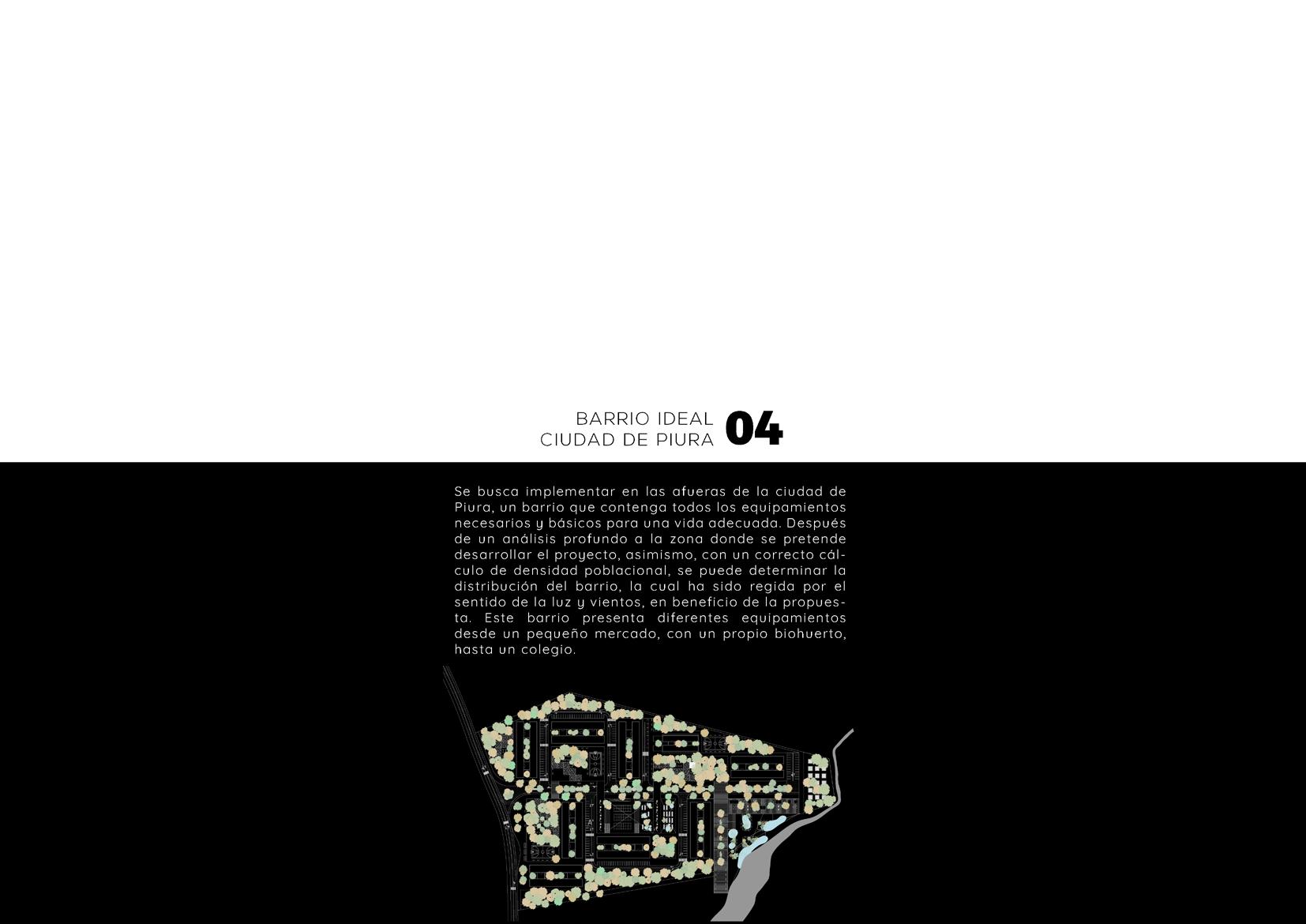 BARRIO IDEAL
CIUDAD DE PIURA 04

Se busca implementar en las afueras de la ciudad de Piura, un barrio que contenga todos los equipamientos necesarios y básicos para una vida adecuada. Después de un análisis profundo a la zona donde se pretende desarrollar el proyecto, asimismo, con un correcto cálculo de densidad poblacional, se puede determinar la distribución del barrio, la cual ha sido regida por el sentido de la luz y vientos, en beneficio de la propuesta. Este barrio presenta diferentes equipamientos desde un pequeño mercado, con un propio biohuerto, hasta un colegio.